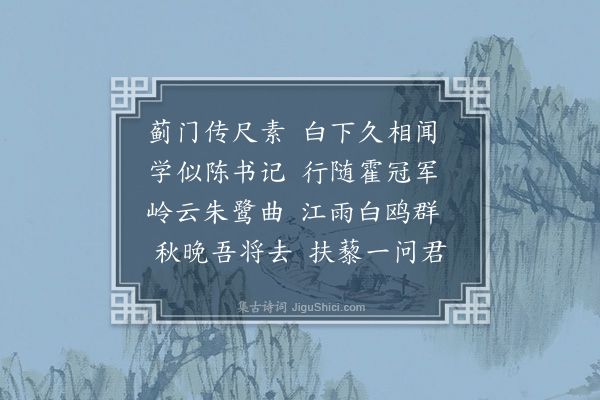 蓟门传尺素 白下久相闻
学似陈书记 行随霍冠军
岭云朱鹭曲 江雨白鸥群
秋晚吾将去 扶藜一问君

集古诗词 JiguShici.com